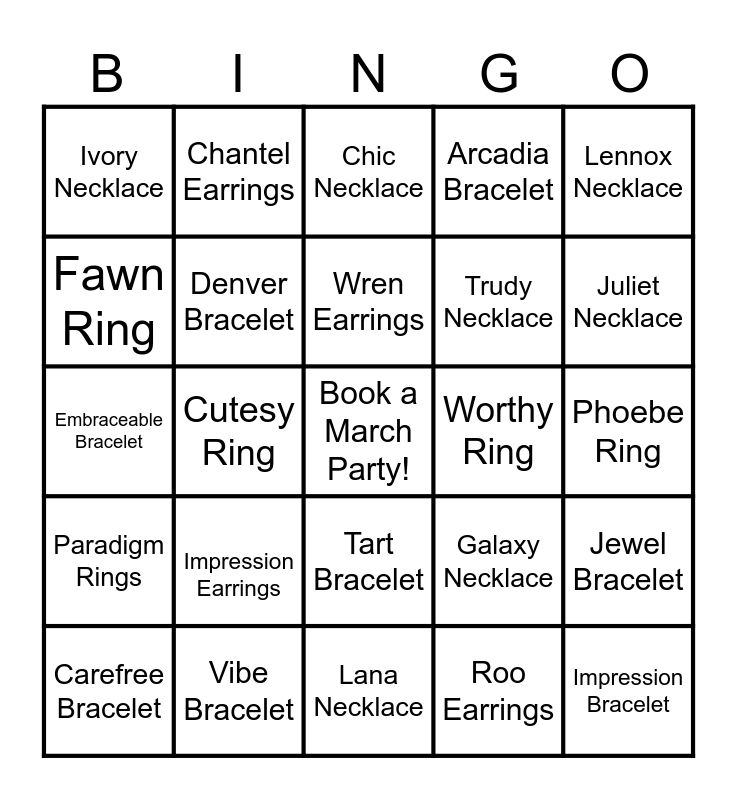 | B | I | N | G | O |
|---|---|---|---|---|
| Ivory Necklace | Chantel Earrings | Chic Necklace | Arcadia Bracelet | Lennox Necklace |
| Fawn Ring | Denver Bracelet | Wren Earrings | Trudy Necklace | Juliet Necklace |
| Embraceable Bracelet | Cutesy Ring | Book a March Party! | Worthy Ring | Phoebe Ring |
| Paradigm Rings | Impression Earrings | Tart Bracelet | Galaxy Necklace | Jewel Bracelet |
| Carefree Bracelet | Vibe Bracelet | Lana Necklace | Roo Earrings | Impression Bracelet |